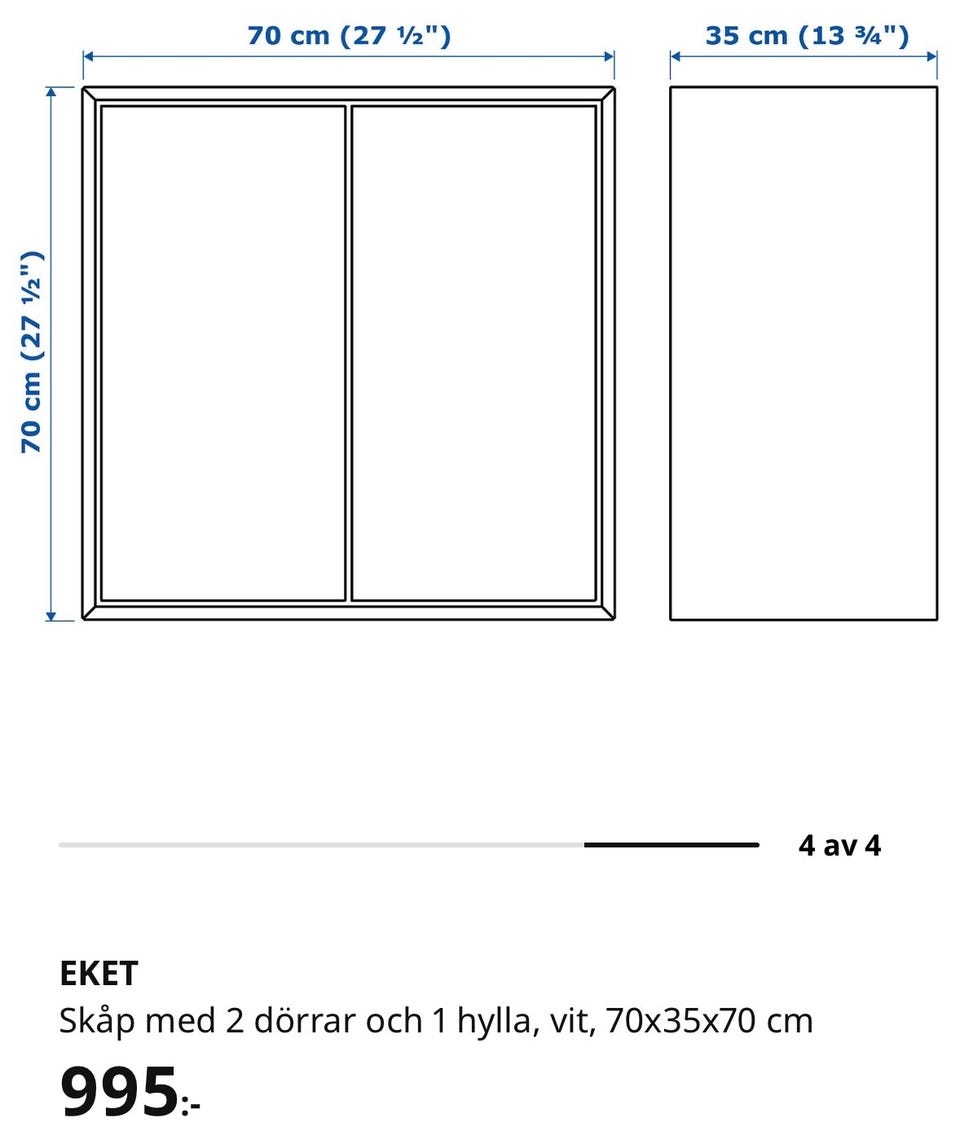 70 cm (27 ½")

35 cm (13 ¾")

70 cm (27 ½")

4 av 4

EKET

Skåp med 2 dörrar och 1 hylla, vit, 70x35x70 cm

995:-